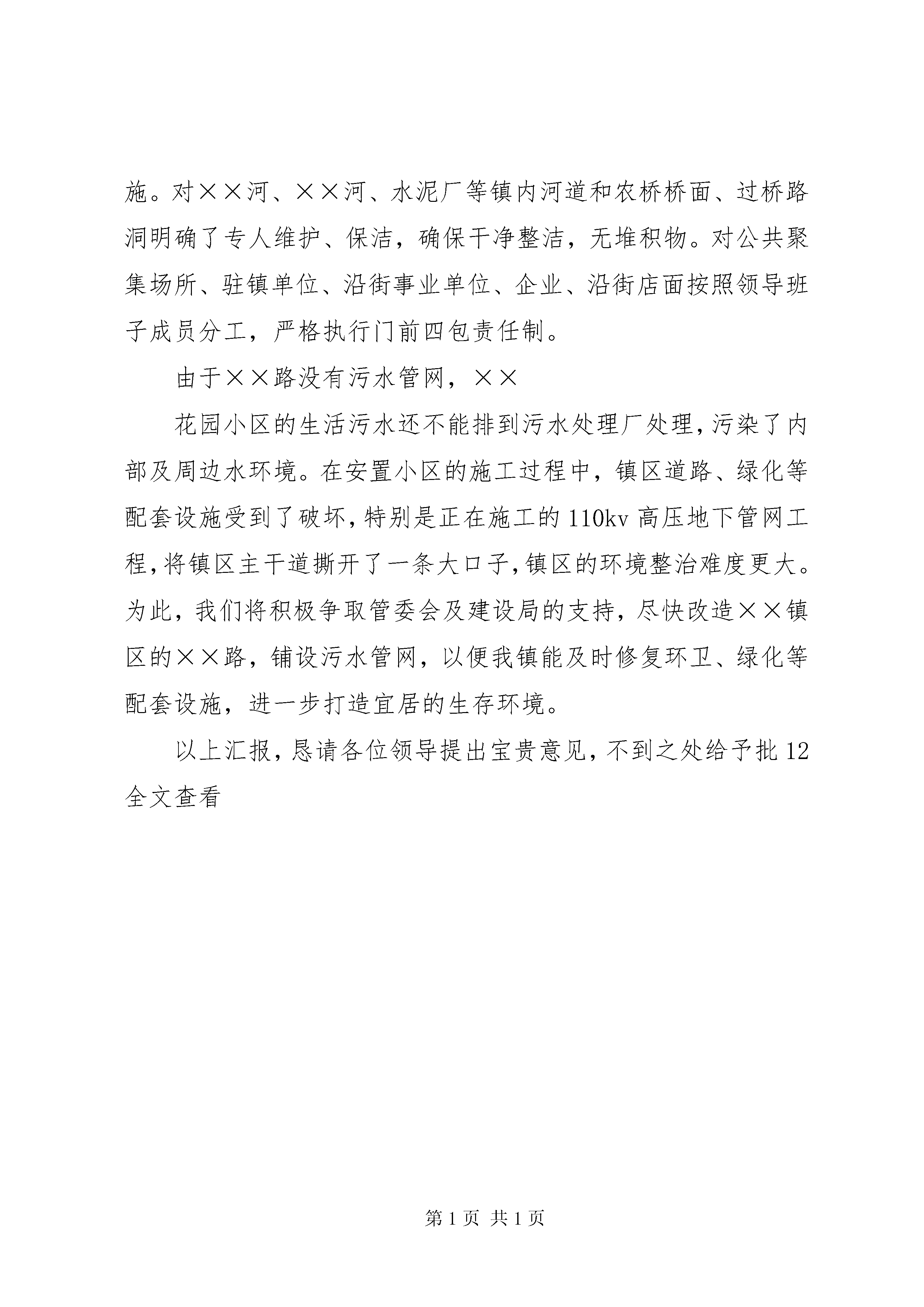 施。对××河、××河、水泥厂等镇内河道和农桥桥面、过桥路洞明确了专人维护、保洁，确保干净整洁，无堆积物。对公共聚集场所、驻镇单位、沿街事业单位、企业、沿街店面按照领导班子成员分工，严格执行门前四包责任制。

由于××路没有污水管网，××

花园小区的生活污水还不能排到污水处理厂处理，污染了内部及周边水环境。在安置小区的施工过程中，镇区道路、绿化等配套设施受到了破坏，特别是正在施工的110kv高压地下管网工程，将镇区主干道撕开了一条大口子，镇区的环境整治难度更大。为此，我们将积极争取管委会及建设局的支持，尽快改造××镇区的××路，铺设污水管网，以便我镇能及时修复环卫、绿化等配套设施，进一步打造宜居的生存环境。

以上汇报，恳请各位领导提出宝贵意见，不到之处给予批12全文查看

第1页 共1页